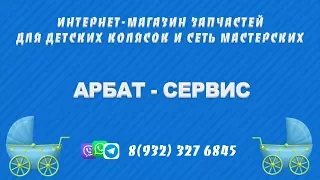 ИНТЕРНЕТ-МАГАЗИН ЗАПЧАСТЕЙ ДЛЯ ДЕТСКИХ КОЛЯСОК И СЕТЬ МАСТЕРСКИХ

АРБАТ - СЕРВИС

8(932) 327 6845